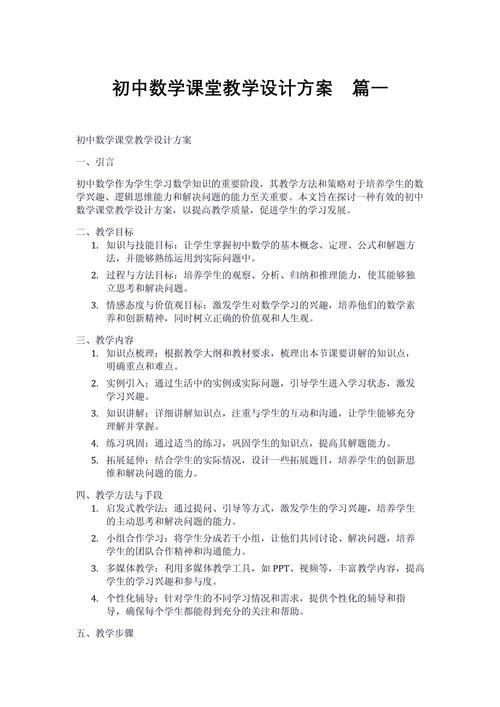 初中数学课堂教学设计方案　篇一

初中数学课堂教学设计方案

一、引言

初中数学作为学生学习数学知识的重要阶段，其教学方法和策略对于培养学生的数学兴趣、逻辑思维能力和解决问题的能力至关重要。本文旨在探讨一种有效的初中数学课堂教学设计方案，以提高教学质量，促进学生的学习发展。

二、教学目标

1. 知识与技能目标：让学生掌握初中数学的基本概念、定理、公式和解题方法，并能够熟练运用到实际问题中。
2. 过程与方法目标：培养学生的观察、分析、归纳和推理能力，使其能够独立思考和解决问题。
3. 情感态度与价值观目标：激发学生对数学学习的兴趣，培养他们的数学素养和创新精神，同时树立正确的价值观和人生观。

三、教学内容

1. 知识点梳理：根据教学大纲和教材要求，梳理出本节课要讲解的知识点，明确重点和难点。
2. 实例引入：通过生活中的实例或实际问题，引导学生进入学习状态，激发学习兴趣。
3. 知识讲解：详细讲解知识点，注重与学生的互动和沟通，让学生能够充分理解并掌握。
4. 练习巩固：通过适当的练习，巩固学生的知识点，提高其解题能力。
5. 拓展延伸：结合学生的实际情况，设计一些拓展题目，培养学生的创新思维和解决问题的能力。

四、教学方法与手段

1. 启发式教学法：通过提问、引导等方式，激发学生的学习兴趣，培养学生的主动思考和解决问题的能力。
2. 小组合作学习：将学生分成若干小组，让他们共同讨论、解决问题，培养学生的团队合作精神和沟通能力。
3. 多媒体教学：利用多媒体教学工具，如 PPT、视频等，丰富教学内容，提高学生的学习兴趣和参与度。
4. 个性化辅导：针对学生的不同学习情况和需求，提供个性化的辅导和指导，确保每个学生都能得到充分的关注和帮助。

五、教学步骤